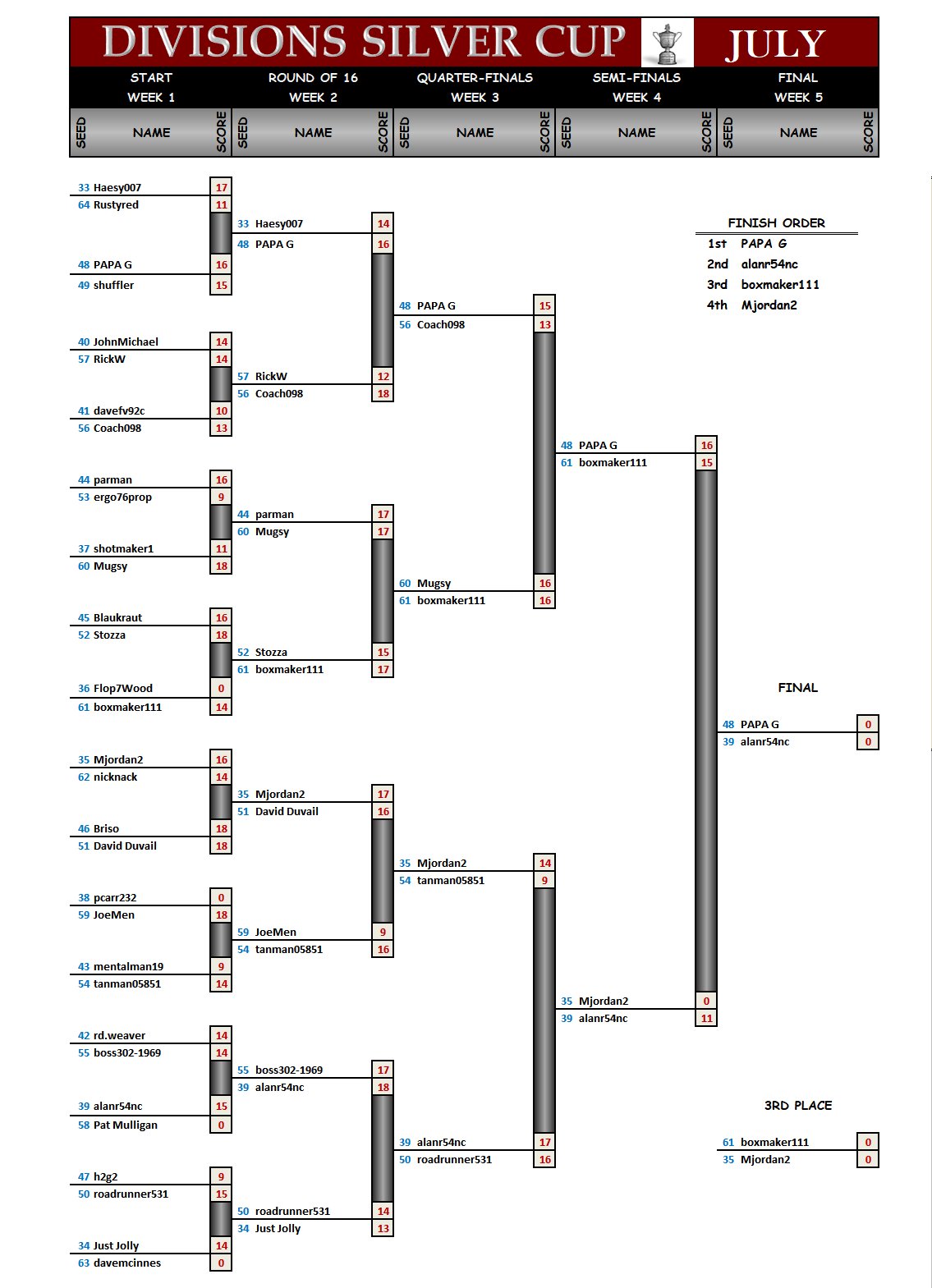 DIVISIONS SILVER CUP JULY

START WEEK 1
ROUND OF 16 WEEK 2
QUARTER-FINALS WEEK 3
SEMI-FINALS WEEK 4
FINAL WEEK 5

SEED NAME SCORE
SEED NAME SCORE
SEED NAME SCORE
SEED NAME SCORE
SEED NAME SCORE

33 Haesy007 17
64 Rustyred 11
48 PAPA G 16
49 shuffler 15
40 JohnMichael 14
57 RickW 14
41 davefv92c 10
56 Coach098 13
44 parman 16
53 ergo76prop 9
37 shotmaker1 11
60 Mugsy 18
45 Blaukraut 16
52 Stozza 18
36 Flop7Wood 0
61 boxmaker111 14
35 Mjordan2 16
62 nicknack 14
46 Briso 18
51 David Duvail 18
38 pcarr232 0
59 JoeMen 18
43 mentalman19 9
54 tanman05851 14
42 rd.weaver 14
55 boss302-1969 14
39 alanr54nc 15
58 Pat Mulligan 0
47 h2g2 9
50 roadrunner531 15
34 Just Jolly 14
63 davemcinnes 0

33 Haesy007 14
48 PAPA G 16
57 RickW 12
56 Coach098 18
44 parman 17
60 Mugsy 17
52 Stozza 15
61 boxmaker111 17
35 Mjordan2 17
51 David Duvail 16
59 JoeMen 9
54 tanman05851 16
55 boss302-1969 17
39 alanr54nc 18
50 roadrunner531 14
34 Just Jolly 13

48 PAPA G 15
56 Coach098 13
60 Mugsy 16
61 boxmaker111 16
35 Mjordan2 14
54 tanman05851 9
39 alanr54nc 17
50 roadrunner531 16

48 PAPA G 16
61 boxmaker111 15
35 Mjordan2 0
39 alanr54nc 11

FINISH ORDER
1st PAPA G
2nd alanr54nc
3rd boxmaker111
4th Mjordan2

FINAL
48 PAPA G 0
39 alanr54nc 0

3RD PLACE
61 boxmaker111 0
35 Mjordan2 0